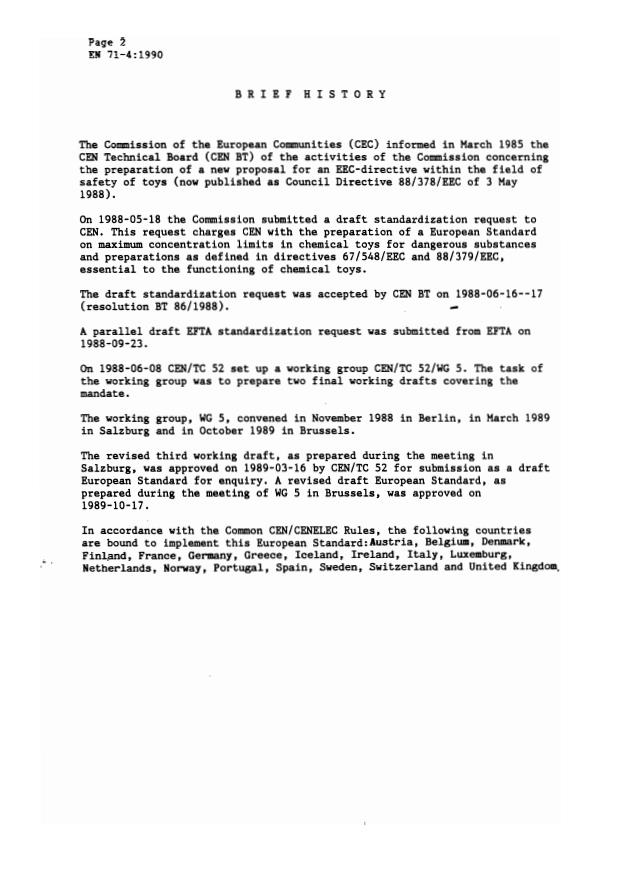 Page 2
EN 71-4:1990

BRIEF HISTORY

The Commission of the European Communities (CEC) informed in March 1985 the CEN Technical Board (CEN BT) of the activities of the Commission concerning the preparation of a new proposal for an EEC-directive within the field of safety of toys (now published as Council Directive 88/378/EEC of 3 May 1988).

On 1988-05-18 the Commission submitted a draft standardization request to CEN. This request charges CEN with the preparation of a European Standard on maximum concentration limits in chemical toys for dangerous substances and preparations as defined in directives 67/548/EEC and 88/379/EEC, essential to the functioning of chemical toys.

The draft standardization request was accepted by CEN BT on 1988-06-16--17 (resolution BT 86/1988).

A parallel draft EFTA standardization request was submitted from EFTA on 1988-09-23.

On 1988-06-08 CEN/TC 52 set up a working group CEN/TC 52/WG 5. The task of the working group was to prepare two final working drafts covering the mandate.

The working group, WG 5, convened in November 1988 in Berlin, in March 1989 in Salzburg and in October 1989 in Brussels.

The revised third working draft, as prepared during the meeting in Salzburg, was approved on 1989-03-16 by CEN/TC 52 for submission as a draft European Standard for enquiry. A revised draft European Standard, as prepared during the meeting of WG 5 in Brussels, was approved on 1989-10-17.

In accordance with the Common CEN/CENELEC Rules, the following countries are bound to implement this European Standard:Austria, Belgium, Denmark, Finland, France, Germany, Greece, Iceland, Ireland, Italy, Luxemburg, Netherlands, Norway, Portugal, Spain, Sweden, Switzerland and United Kingdom.